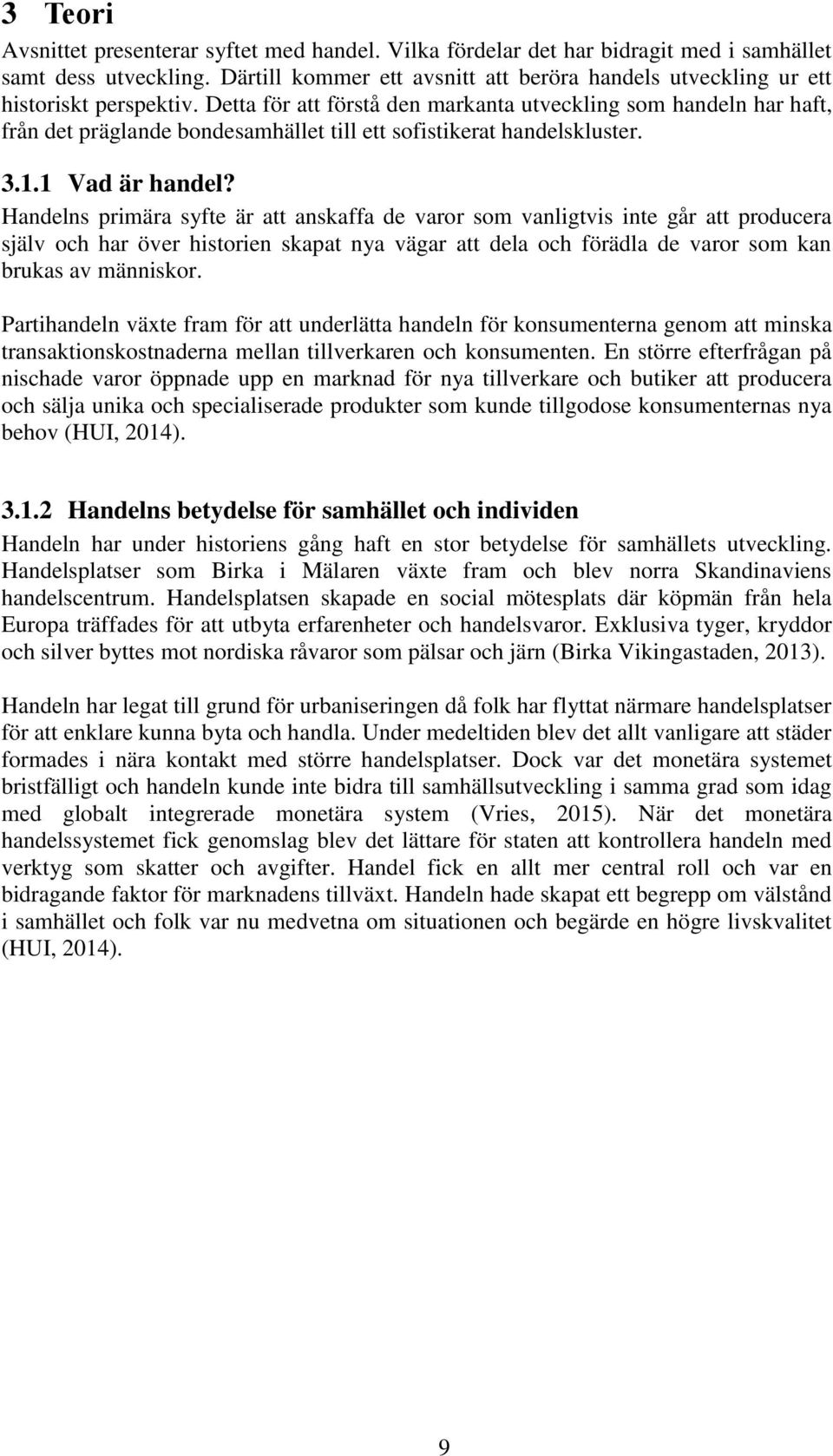 3 Teori

Avsnittet presenterar syftet med handel. Vilka fördelar det har bidragit med i samhället samt dess utveckling. Därtill kommer ett avsnitt att beröra handels utveckling ur ett historiskt perspektiv. Detta för att förstå den markanta utveckling som handeln har haft, från det präglande bondesamhället till ett sofistikerat handelskluster.

3.1.1 Vad är handel?

Handelns primära syfte är att anskaffa de varor som vanligtvis inte går att producera själv och har över historien skapat nya vägar att dela och förädla de varor som kan brukas av människor.

Partihandeln växte fram för att underlätta handeln för konsumenterna genom att minska transaktionskostnaderna mellan tillverkaren och konsumenten. En större efterfrågan på nischade varor öppnade upp en marknad för nya tillverkare och butiker att producera och sälja unika och specialiserade produkter som kunde tillgodose konsumenternas nya behov (HUI, 2014).

3.1.2 Handelns betydelse för samhället och individen

Handeln har under historiens gång haft en stor betydelse för samhällets utveckling. Handelsplatser som Birka i Mälaren växte fram och blev norra Skandinaviens handelscentrum. Handelsplatsen skapade en social mötesplats där köpmän från hela Europa träffades för att utbyta erfarenheter och handelsvaror. Exklusiva tyger, kryddor och silver byttes mot nordiska råvaror som pälsar och järn (Birka Vikingastaden, 2013).

Handeln har legat till grund för urbaniseringen då folk har flyttat närmare handelsplatser för att enklare kunna byta och handla. Under medeltiden blev det allt vanligare att städer formades i nära kontakt med större handelsplatser. Dock var det monetära systemet bristfälligt och handeln kunde inte bidra till samhällsutveckling i samma grad som idag med globalt integrerade monetära system (Vries, 2015). När det monetära handelssystemet fick genomslag blev det lättare för staten att kontrollera handeln med verktyg som skatter och avgifter. Handel fick en allt mer central roll och var en bidragande faktor för marknadens tillväxt. Handeln hade skapat ett begrepp om välstånd i samhället och folk var nu medvetna om situationen och begärde en högre livskvalitet (HUI, 2014).

9